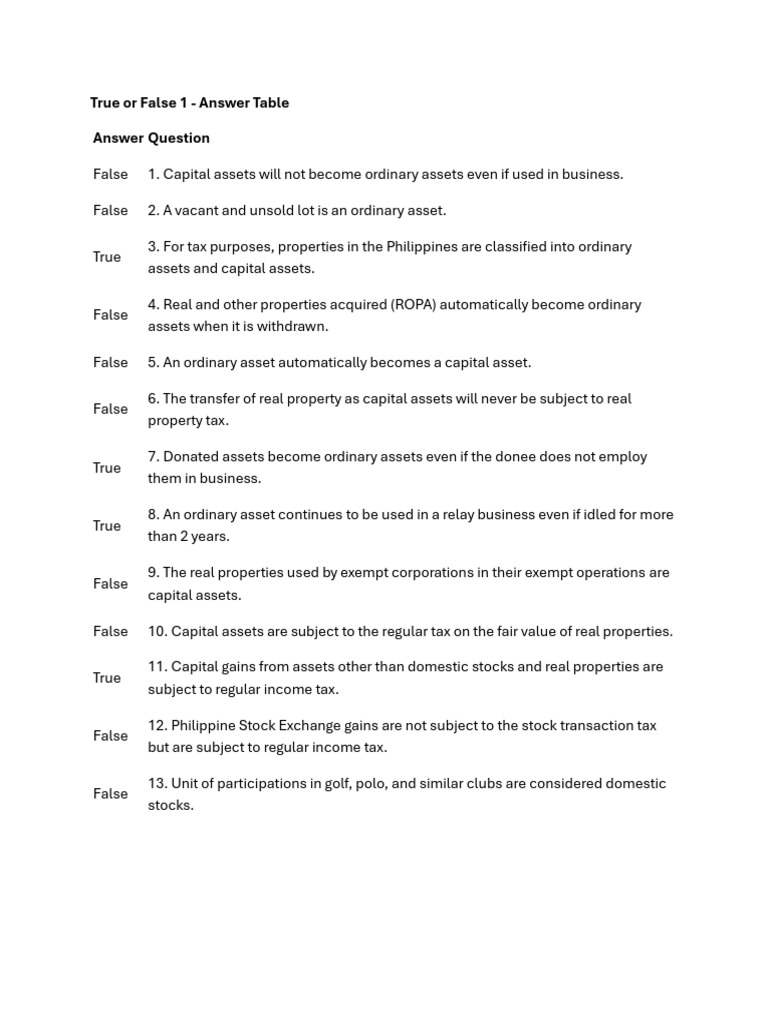 True or False 1 - Answer Table

| Answer | Question |
|---|---|
| False | 1. Capital assets will not become ordinary assets even if used in business. |
| False | 2. A vacant and unsold lot is an ordinary asset. |
| True | 3. For tax purposes, properties in the Philippines are classified into ordinary assets and capital assets. |
| False | 4. Real and other properties acquired (ROPA) automatically become ordinary assets when it is withdrawn. |
| False | 5. An ordinary asset automatically becomes a capital asset. |
| False | 6. The transfer of real property as capital assets will never be subject to real property tax. |
| True | 7. Donated assets become ordinary assets even if the donee does not employ them in business. |
| True | 8. An ordinary asset continues to be used in a relay business even if idled for more than 2 years. |
| False | 9. The real properties used by exempt corporations in their exempt operations are capital assets. |
| False | 10. Capital assets are subject to the regular tax on the fair value of real properties. |
| True | 11. Capital gains from assets other than domestic stocks and real properties are subject to regular income tax. |
| False | 12. Philippine Stock Exchange gains are not subject to the stock transaction tax but are subject to regular income tax. |
| False | 13. Unit of participations in golf, polo, and similar clubs are considered domestic stocks. |